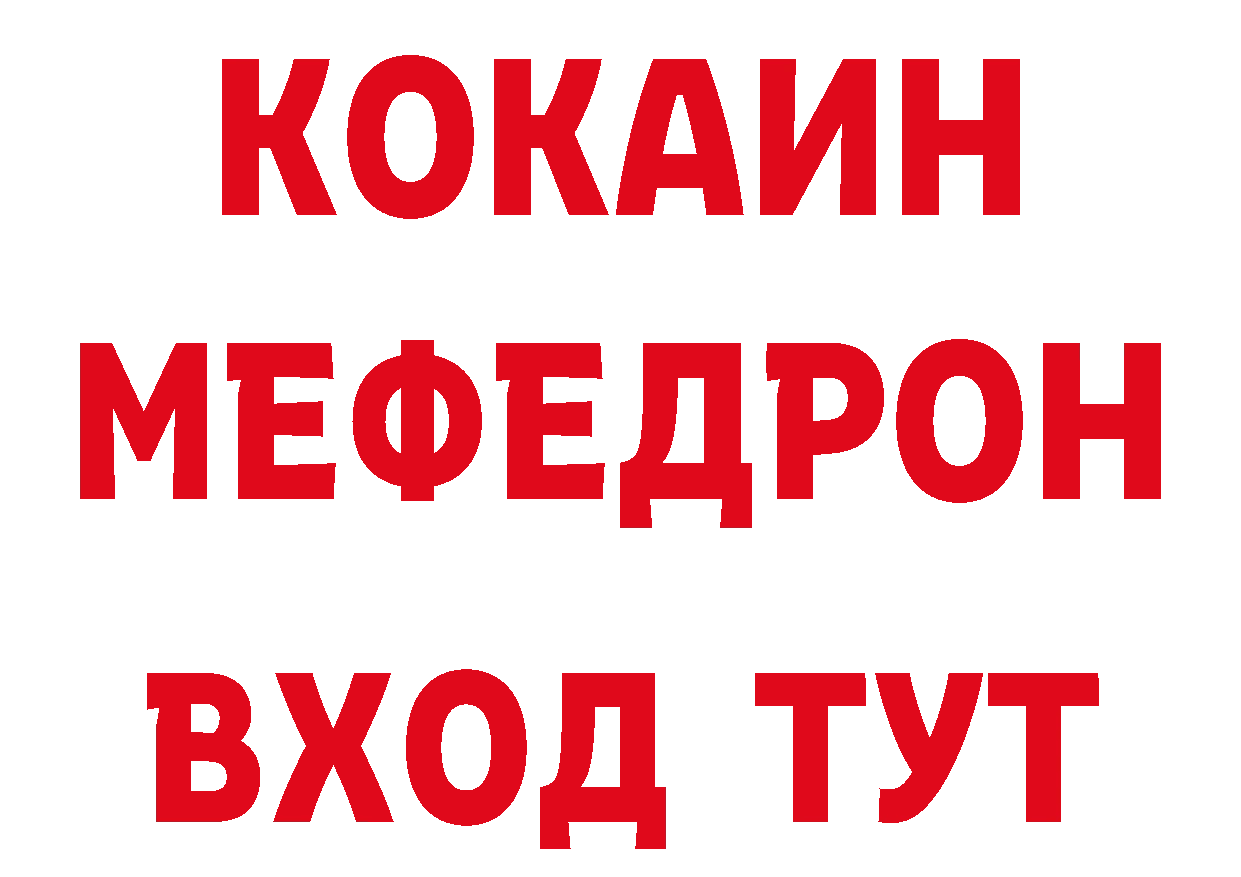 КОКАИН
МЕФЕДРОН
ВХОД ТУТ